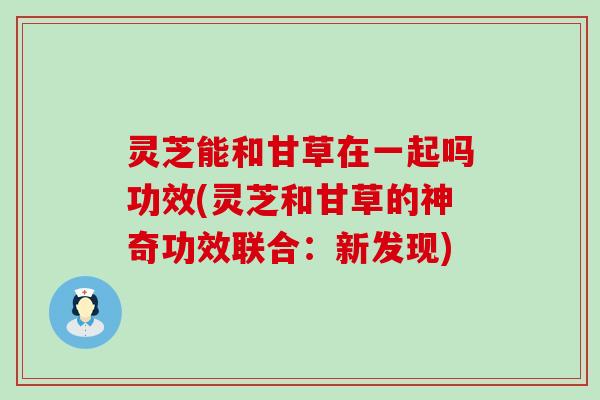 灵芝能和甘草在一起吗功效(灵芝和甘草的神奇功效联合：新发现)